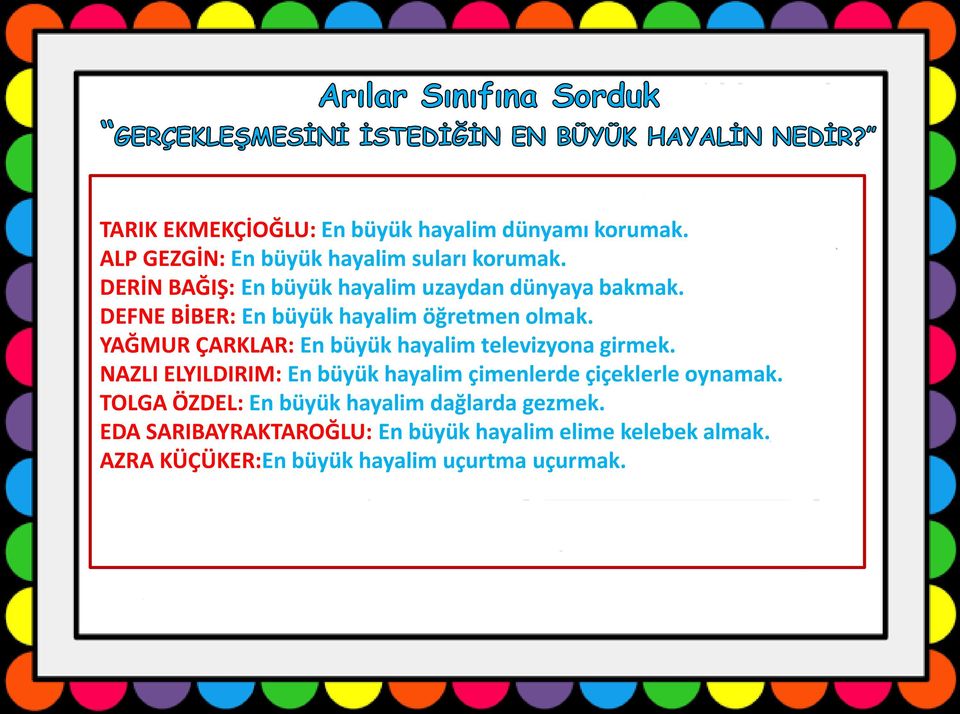 Arılar Sınıfına Sorduk
"GERÇEKLEŞMESİNİ İSTEDİĞİN EN BÜYÜK HAYALİN NEDİR?"

TARIK EKMEKÇİOĞLU: En büyük hayalim dünyamı korumak.
ALP GEZGİN: En büyük hayalim suları korumak.
DERİN BAĞIŞ: En büyük hayalim uzaydan dünyaya bakmak.
DEFNE BİBER: En büyük hayalim öğretmen olmak.
YAĞMUR ÇARKLAR: En büyük hayalim televizyona girmek.
NAZLI ELYILDIRIM: En büyük hayalim çimenlerde çiçeklerle oynamak.
TOLGA ÖZDEL: En büyük hayalim dağlarda gezmek.
EDA SARIBAYRAKTAROĞLU: En büyük hayalim elime kelebek almak.
AZRA KÜÇÜKER:En büyük hayalim uçurtma uçurmak.